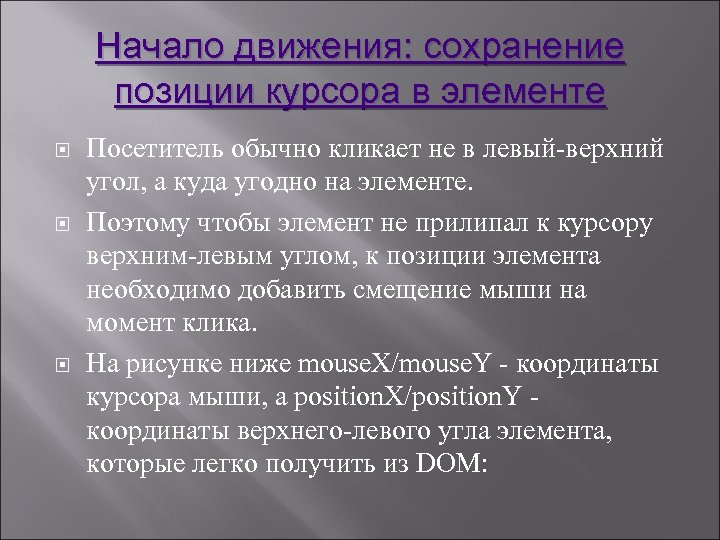 Начало движения: сохранение позиции курсора в элементе

Посетитель обычно кликает не в левый-верхний угол, а куда угодно на элементе.

Поэтому чтобы элемент не прилипал к курсору верхним-левым углом, к позиции элемента необходимо добавить смещение мыши на момент клика.

На рисунке ниже mouseX/mouseY - координаты курсора мыши, а positionX/positionY - координаты верхнего-левого угла элемента, которые легко получить из DOM: